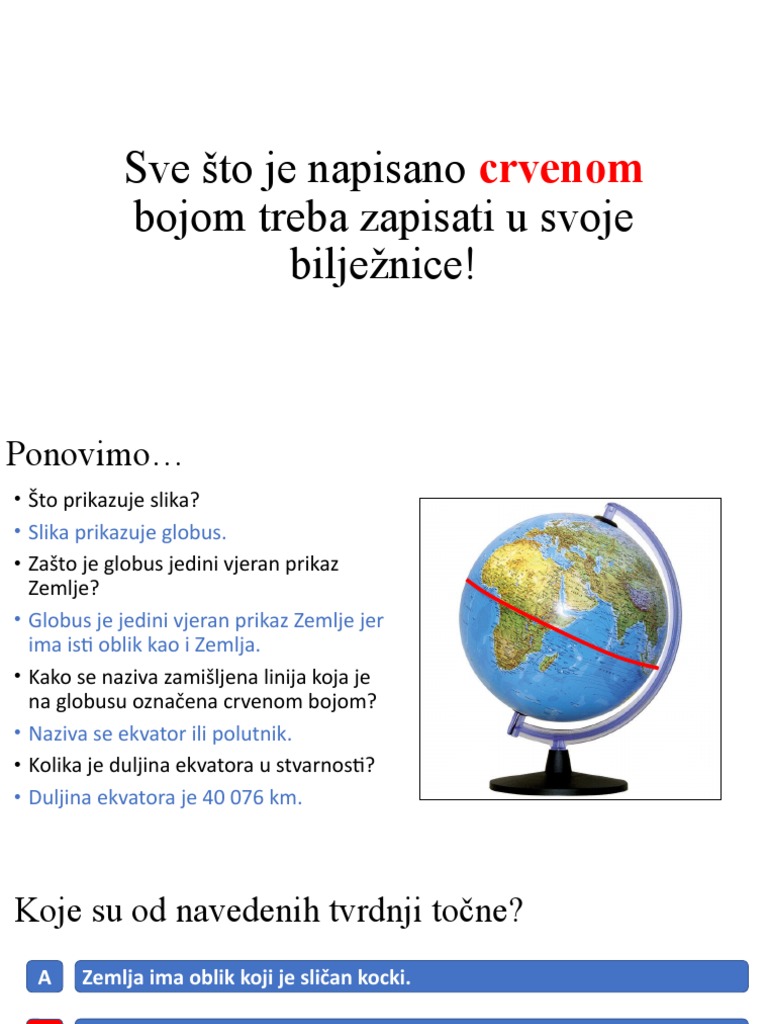 Sve što je napisano crvenom bojom treba zapisati u svoje bilježnice!

Ponovimo…

• Što prikazuje slika?
• Slika prikazuje globus.
• Zašto je globus jedini vjeran prikaz Zemlje?
• Globus je jedini vjeran prikaz Zemlje jer ima isti oblik kao i Zemlja.
• Kako se naziva zamišljena linija koja je na globusu označena crvenom bojom?
• Naziva se ekvator ili polutnik.
• Kolika je duljina ekvatora u stvarnosti?
• Duljina ekvatora je 40 076 km.

Koje su od navedenih tvrdnji točne?

A Zemlja ima oblik koji je sličan kocki.